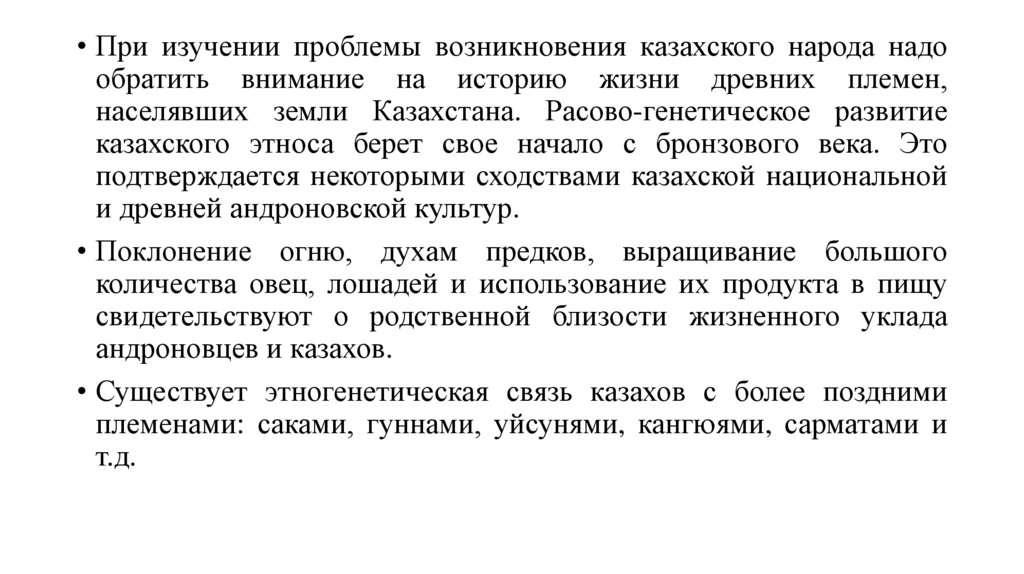 • При изучении проблемы возникновения казахского народа надо обратить внимание на историю жизни древних племен, населявших земли Казахстана. Расово-генетическое развитие казахского этноса берет свое начало с бронзового века. Это подтверждается некоторыми сходствами казахской национальной и древней андроновской культур.

• Поклонение огню, духам предков, выращивание большого количества овец, лошадей и использование их продукта в пищу свидетельствуют о родственной близости жизненного уклада андроновцев и казахов.

• Существует этногенетическая связь казахов с более поздними племенами: саками, гуннами, уйсунями, кангюями, сарматами и т.д.